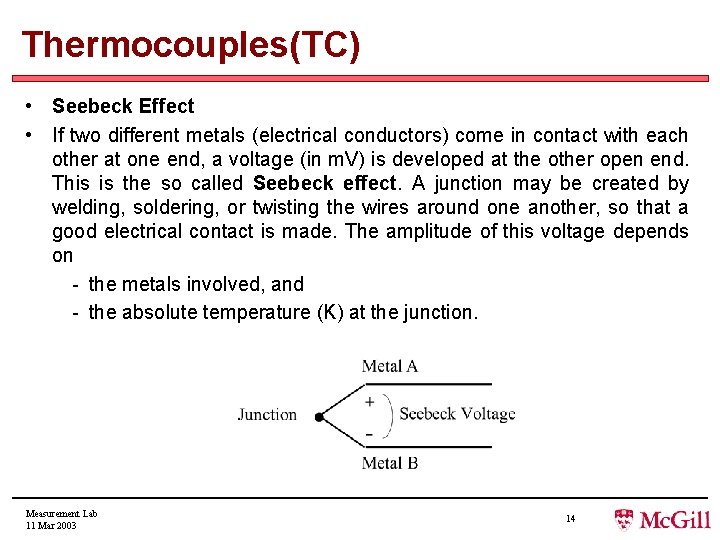 Thermocouples(TC)

• Seebeck Effect

• If two different metals (electrical conductors) come in contact with each other at one end, a voltage (in mV) is developed at the other open end. This is the so called Seebeck effect. A junction may be created by welding, soldering, or twisting the wires around one another, so that a good electrical contact is made. The amplitude of this voltage depends on

- the metals involved, and
- the absolute temperature (K) at the junction.

Metal A

Junction

+

Seebeck Voltage

-

Metal B

Measurement Lab
11 Mar 2003

14

McGill